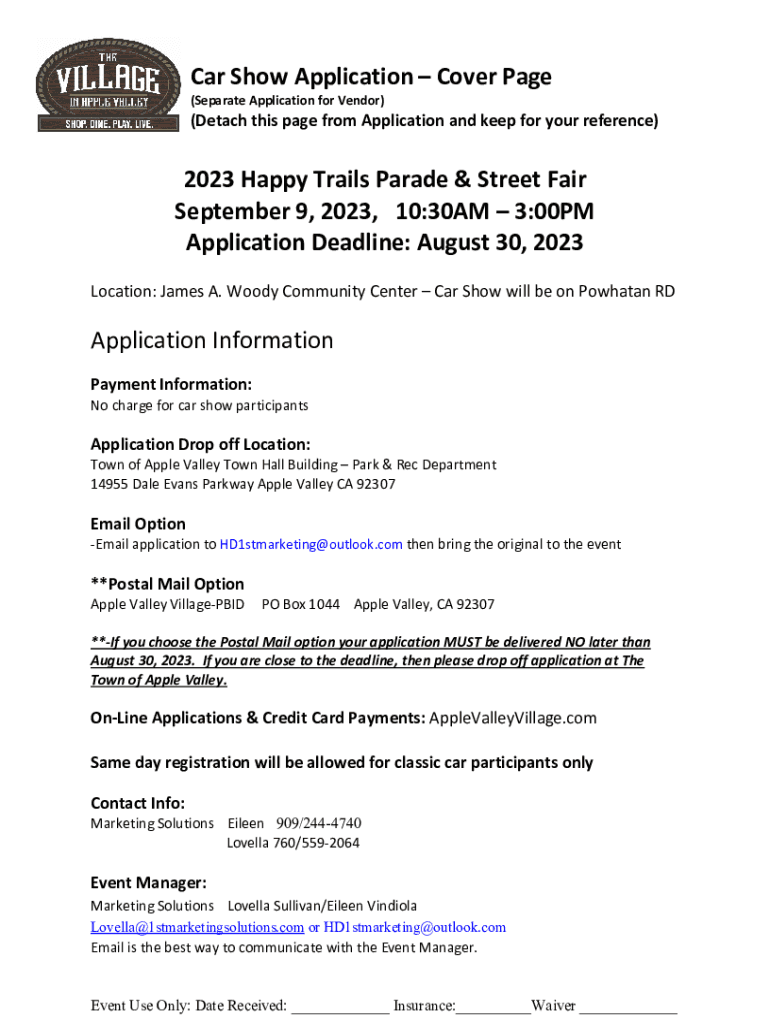 THE VILLAGE IN APPLE VALLEY SHOP. DINE. PLAY. LIVE.

Car Show Application – Cover Page
(Separate Application for Vendor)
(Detach this page from Application and keep for your reference)

2023 Happy Trails Parade & Street Fair
September 9, 2023, 10:30AM – 3:00PM
Application Deadline: August 30, 2023

Location: James A. Woody Community Center – Car Show will be on Powhatan RD

Application Information

Payment Information:
No charge for car show participants

Application Drop off Location:
Town of Apple Valley Town Hall Building – Park & Rec Department
14955 Dale Evans Parkway Apple Valley CA 92307

Email Option
-Email application to HD1stmarketing@outlook.com then bring the original to the event

**Postal Mail Option
Apple Valley Village-PBID PO Box 1044 Apple Valley, CA 92307

**-If you choose the Postal Mail option your application MUST be delivered NO later than August 30, 2023. If you are close to the deadline, then please drop off application at The Town of Apple Valley.

On-Line Applications & Credit Card Payments: AppleValleyVillage.com

Same day registration will be allowed for classic car participants only

Contact Info:
Marketing Solutions Eileen 909/244-4740
Lovella 760/559-2064

Event Manager:
Marketing Solutions Lovella Sullivan/Eileen Vindiola
Lovella@1stmarketingsolutions.com or HD1stmarketing@outlook.com
Email is the best way to communicate with the Event Manager.

Event Use Only: Date Received: ____________ Insurance:_________Waiver ____________